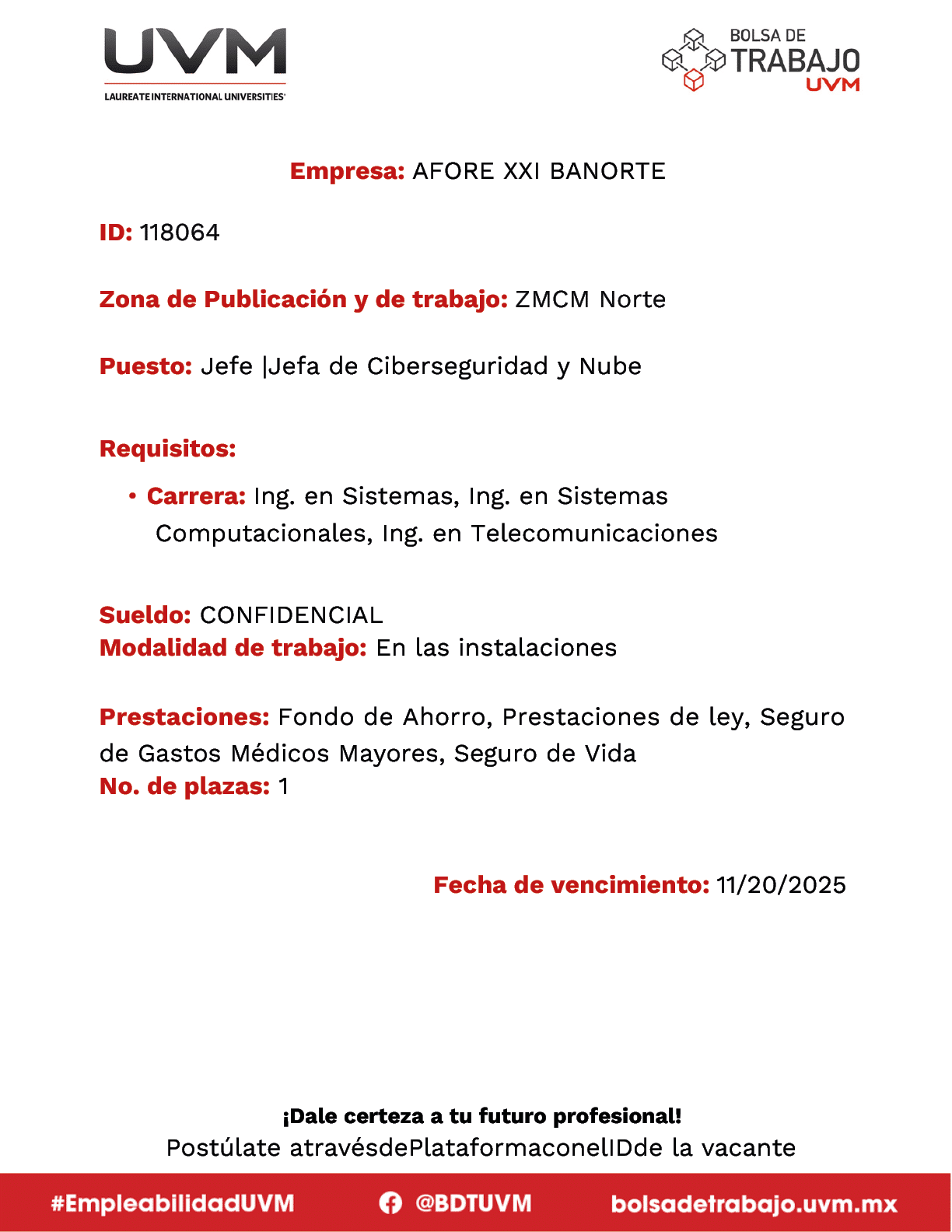 UVM
LAUREATE INTERNATIONAL UNIVERSITIES

BOLSA DE TRABAJO UVM

Empresa: AFORE XXI BANORTE

ID: 118064

Zona de Publicación y de trabajo: ZMCM Norte

Puesto: Jefe |Jefa de Ciberseguridad y Nube

Requisitos:

• Carrera: Ing. en Sistemas, Ing. en Sistemas Computacionales, Ing. en Telecomunicaciones

Sueldo: CONFIDENCIAL
Modalidad de trabajo: En las instalaciones

Prestaciones: Fondo de Ahorro, Prestaciones de ley, Seguro de Gastos Médicos Mayores, Seguro de Vida
No. de plazas: 1

Fecha de vencimiento: 11/20/2025

¡Dale certeza a tu futuro profesional!
Postúlate atravésdePlataformaconelIDde la vacante

#EmpleabilidadUVM @BDTUVM bolsadetrabajo.uvm.mx